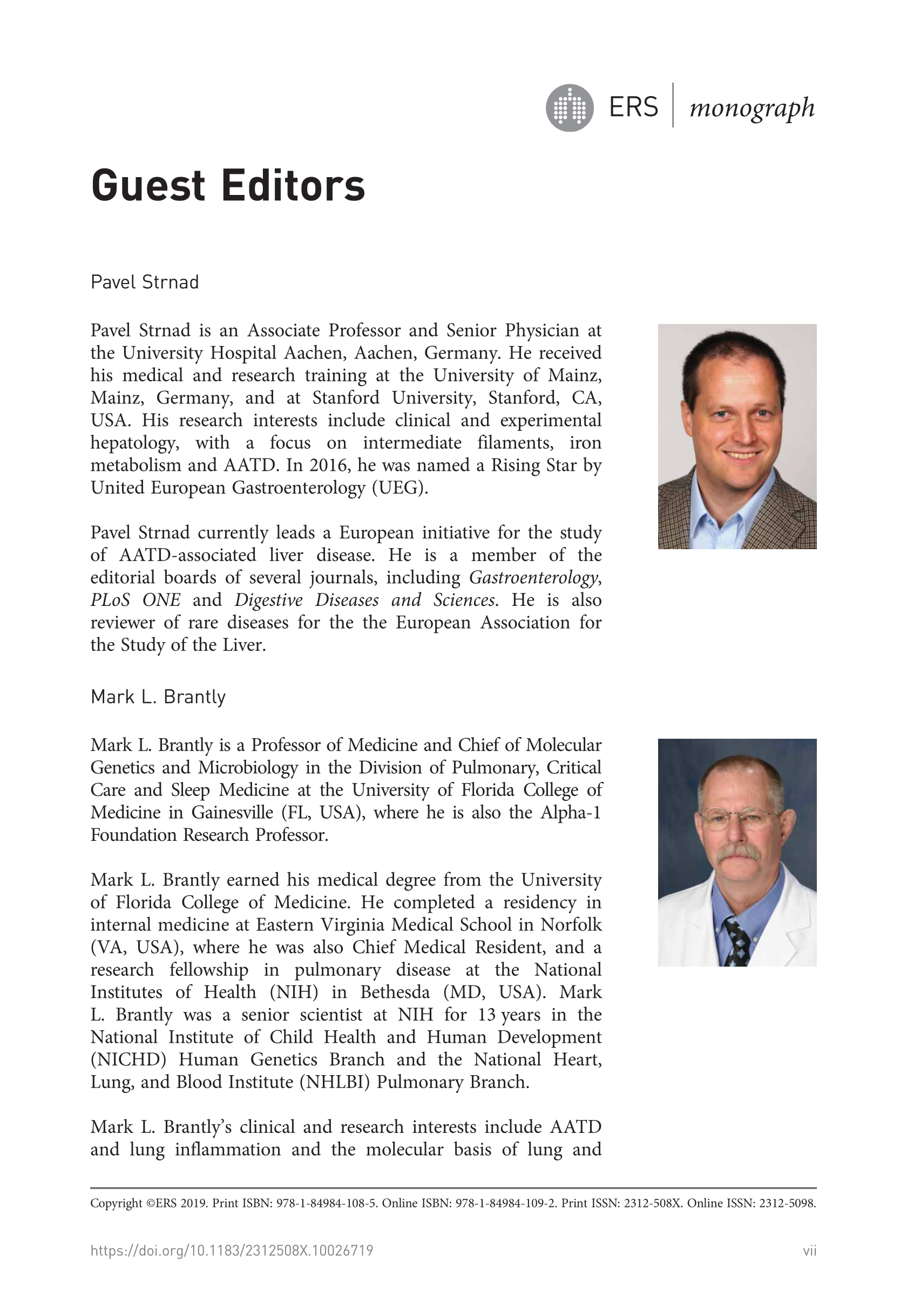 ERS | monograph

Guest Editors

Pavel Strnad

Pavel Strnad is an Associate Professor and Senior Physician at the University Hospital Aachen, Aachen, Germany. He received his medical and research training at the University of Mainz, Mainz, Germany, and at Stanford University, Stanford, CA, USA. His research interests include clinical and experimental hepatology, with a focus on intermediate filaments, iron metabolism and AATD. In 2016, he was named a Rising Star by United European Gastroenterology (UEG).

Pavel Strnad currently leads a European initiative for the study of AATD-associated liver disease. He is a member of the editorial boards of several journals, including Gastroenterology, PLoS ONE and Digestive Diseases and Sciences. He is also reviewer of rare diseases for the the European Association for the Study of the Liver.

Mark L. Brantly

Mark L. Brantly is a Professor of Medicine and Chief of Molecular Genetics and Microbiology in the Division of Pulmonary, Critical Care and Sleep Medicine at the University of Florida College of Medicine in Gainesville (FL, USA), where he is also the Alpha-1 Foundation Research Professor.

Mark L. Brantly earned his medical degree from the University of Florida College of Medicine. He completed a residency in internal medicine at Eastern Virginia Medical School in Norfolk (VA, USA), where he was also Chief Medical Resident, and a research fellowship in pulmonary disease at the National Institutes of Health (NIH) in Bethesda (MD, USA). Mark L. Brantly was a senior scientist at NIH for 13 years in the National Institute of Child Health and Human Development (NICHD) Human Genetics Branch and the National Heart, Lung, and Blood Institute (NHLBI) Pulmonary Branch.

Mark L. Brantly's clinical and research interests include AATD and lung inflammation and the molecular basis of lung and

Copyright ©ERS 2019. Print ISBN: 978-1-84984-108-5. Online ISBN: 978-1-84984-109-2. Print ISSN: 2312-508X. Online ISSN: 2312-5098.

https://doi.org/10.1183/2312508X.10026719 vii